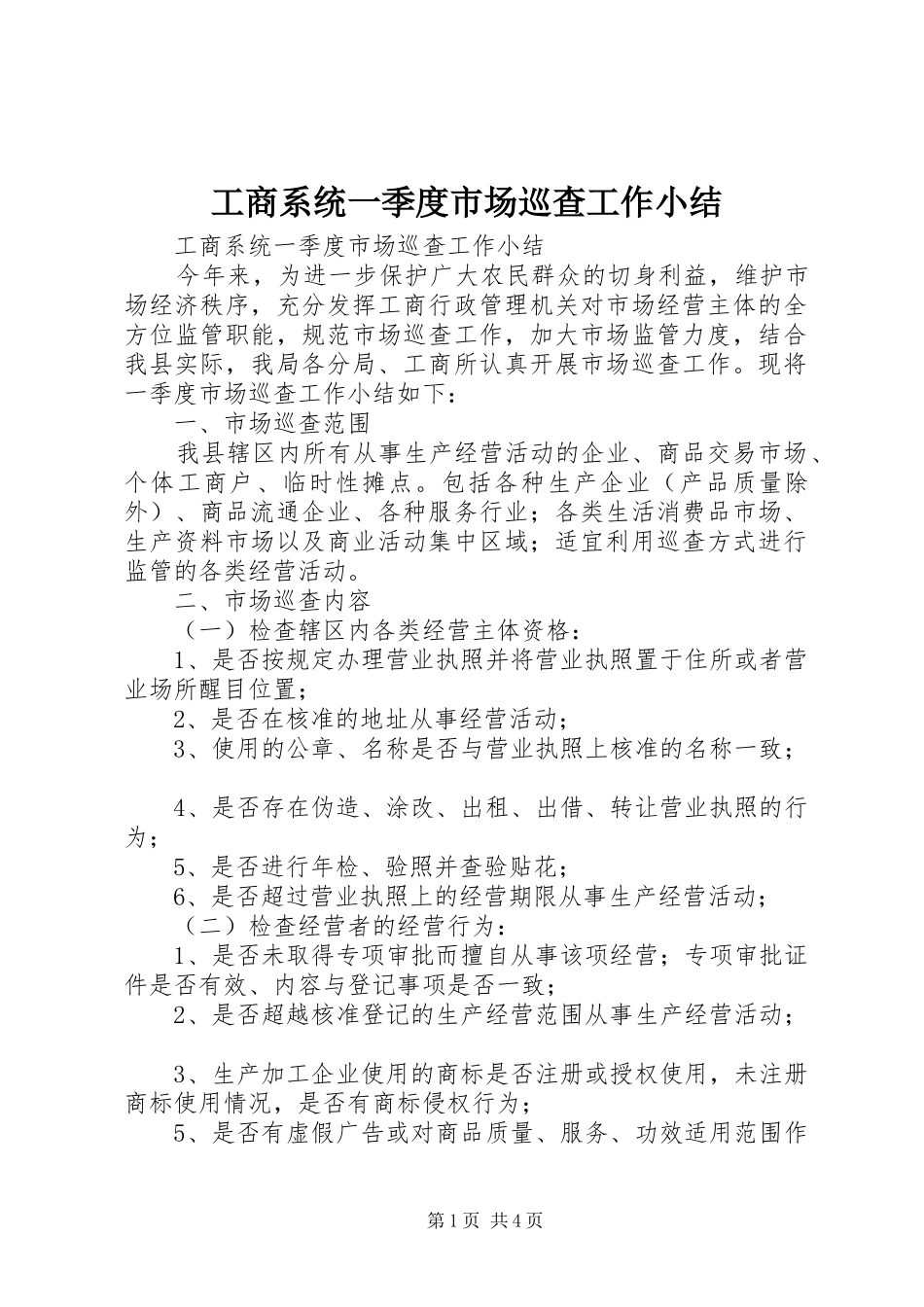 工商系统一季度市场巡查工作小结

工商系统一季度市场巡查工作小结

今年来，为进一步保护广大农民群众的切身利益，维护市场经济秩序，充分发挥工商行政管理机关对市场经营主体的全方位监管职能，规范市场巡查工作，加大市场监管力度，结合我县实际，我局各分局、工商所认真开展市场巡查工作。现将一季度市场巡查工作小结如下：

一、市场巡查范围

我县辖区内所有从事生产经营活动的企业、商品交易市场、个体工商户、临时性摊点。包括各种生产企业（产品质量除外）、商品流通企业、各种服务行业；各类生活消费品市场、生产资料市场以及商业活动集中区域；适宜利用巡查方式进行监管的各类经营活动。

二、市场巡查内容

（一）检查辖区内各类经营主体资格：

1、是否按规定办理营业执照并将营业执照置于住所或者营业场所醒目位置；

2、是否在核准的地址从事经营活动；

3、使用的公章、名称是否与营业执照上核准的名称一致；

4、是否存在伪造、涂改、出租、出借、转让营业执照的行为；

5、是否进行年检、验照并查验贴花；

6、是否超过营业执照上的经营期限从事生产经营活动；

（二）检查经营者的经营行为：

1、是否未取得专项审批而擅自从事该项经营；专项审批证件是否有效、内容与登记事项是否一致；

2、是否超越核准登记的生产经营范围从事生产经营活动；

3、生产加工企业使用的商标是否注册或授权使用，未注册商标使用情况，是否有商标侵权行为；

5、是否有虚假广告或对商品质量、服务、功效适用范围作

第1页 共4页